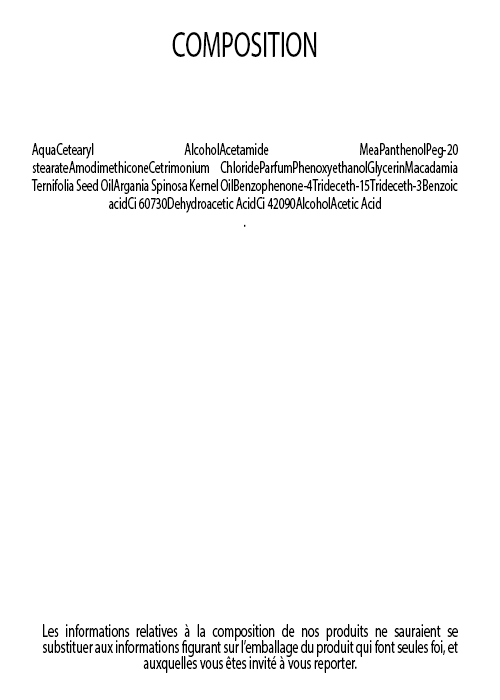 COMPOSITION

AquaCetearyl AlcoholAcetamide MeaPanthenolPeg-20 stearateAmodimethiconeCetrimonium ChlorideParfumPhenoxyethanolGlycerinMacadamia Ternifolia Seed OilArgania Spinosa Kernel OilBenzophenone-4Trideceth-15Trideceth-3Benzoic acidCi 60730Dehydroacetic AcidCi 42090AlcoholAcetic Acid

.

Les informations relatives à la composition de nos produits ne sauraient se substituer aux informations figurant sur l'emballage du produit qui font seules foi, et auxquelles vous êtes invité à vous reporter.